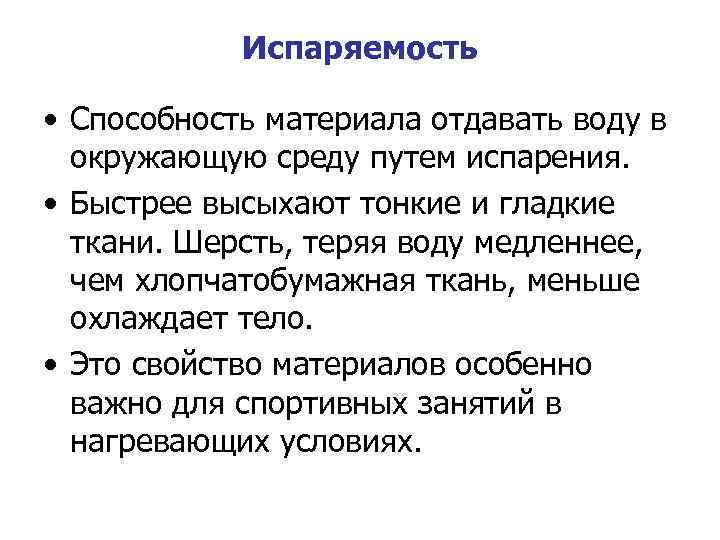 Испаряемость

• Способность материала отдавать воду в окружающую среду путем испарения.

• Быстрее высыхают тонкие и гладкие ткани. Шерсть, теряя воду медленнее, чем хлопчатобумажная ткань, меньше охлаждает тело.

• Это свойство материалов особенно важно для спортивных занятий в нагревающих условиях.